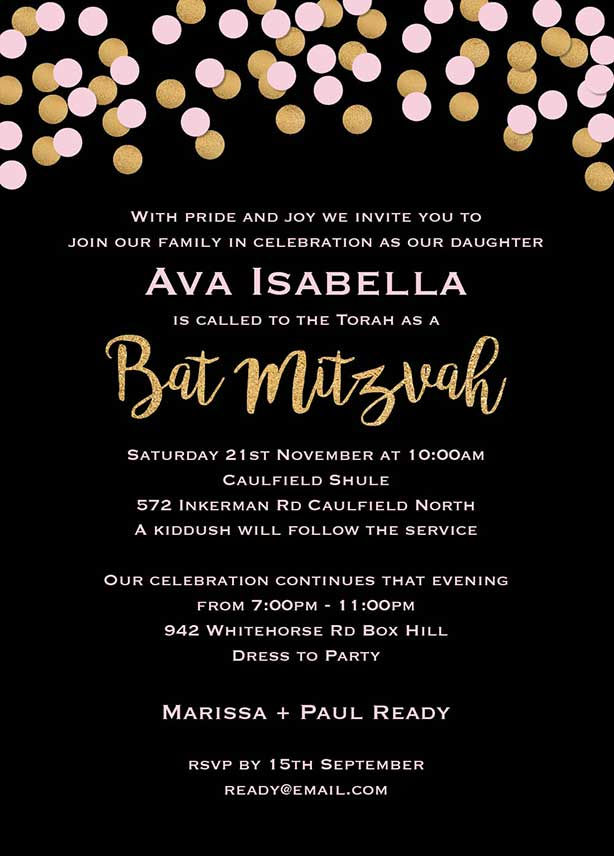 With pride and joy we invite you to join our family in celebration as our daughter

Ava Isabella

is called to the Torah as a

Bat Mitzvah

Saturday 21st November at 10:00am
Caulfield Shule
572 Inkerman Rd Caulfield North
A kiddush will follow the service

Our celebration continues that evening
from 7:00pm - 11:00pm
942 Whitehorse Rd Box Hill
Dress to Party

Marissa + Paul Ready

rsvp by 15th September
ready@email.com